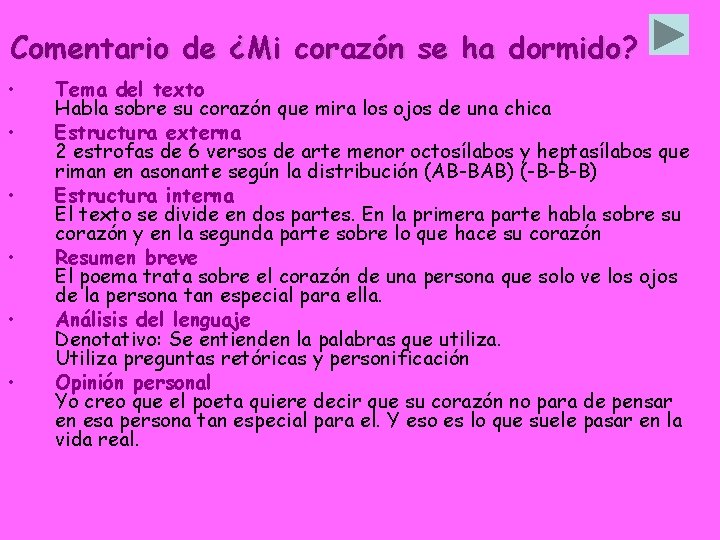 Comentario de ¿Mi corazón se ha dormido?

• Tema del texto
Habla sobre su corazón que mira los ojos de una chica

• Estructura externa
2 estrofas de 6 versos de arte menor octosílabos y heptasílabos que riman en asonante según la distribución (AB-BAB) (-B-B-B)

• Estructura interna
El texto se divide en dos partes. En la primera parte habla sobre su corazón y en la segunda parte sobre lo que hace su corazón

• Resumen breve
El poema trata sobre el corazón de una persona que solo ve los ojos de la persona tan especial para ella.

• Análisis del lenguaje
Denotativo: Se entienden la palabras que utiliza.
Utiliza preguntas retóricas y personificación

• Opinión personal
Yo creo que el poeta quiere decir que su corazón no para de pensar en esa persona tan especial para el. Y eso es lo que suele pasar en la vida real.